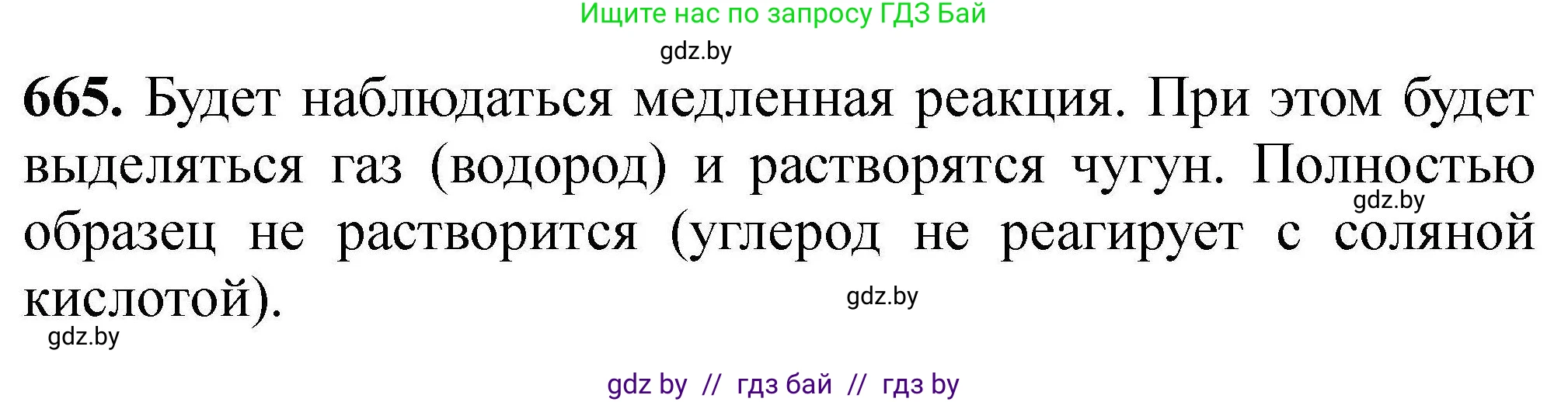 Ищите нас по запросу ГДЗ Бай

gdz.by

**665.** Будет наблюдаться медленная реакция. При этом будет выделяться газ (водород) и растворятся чугун. Полностью образец не растворится (углерод не реагирует с соляной кислотой).

gdz.by

gdz.by

gdz.by

gdz by // гдз бай // гдз by